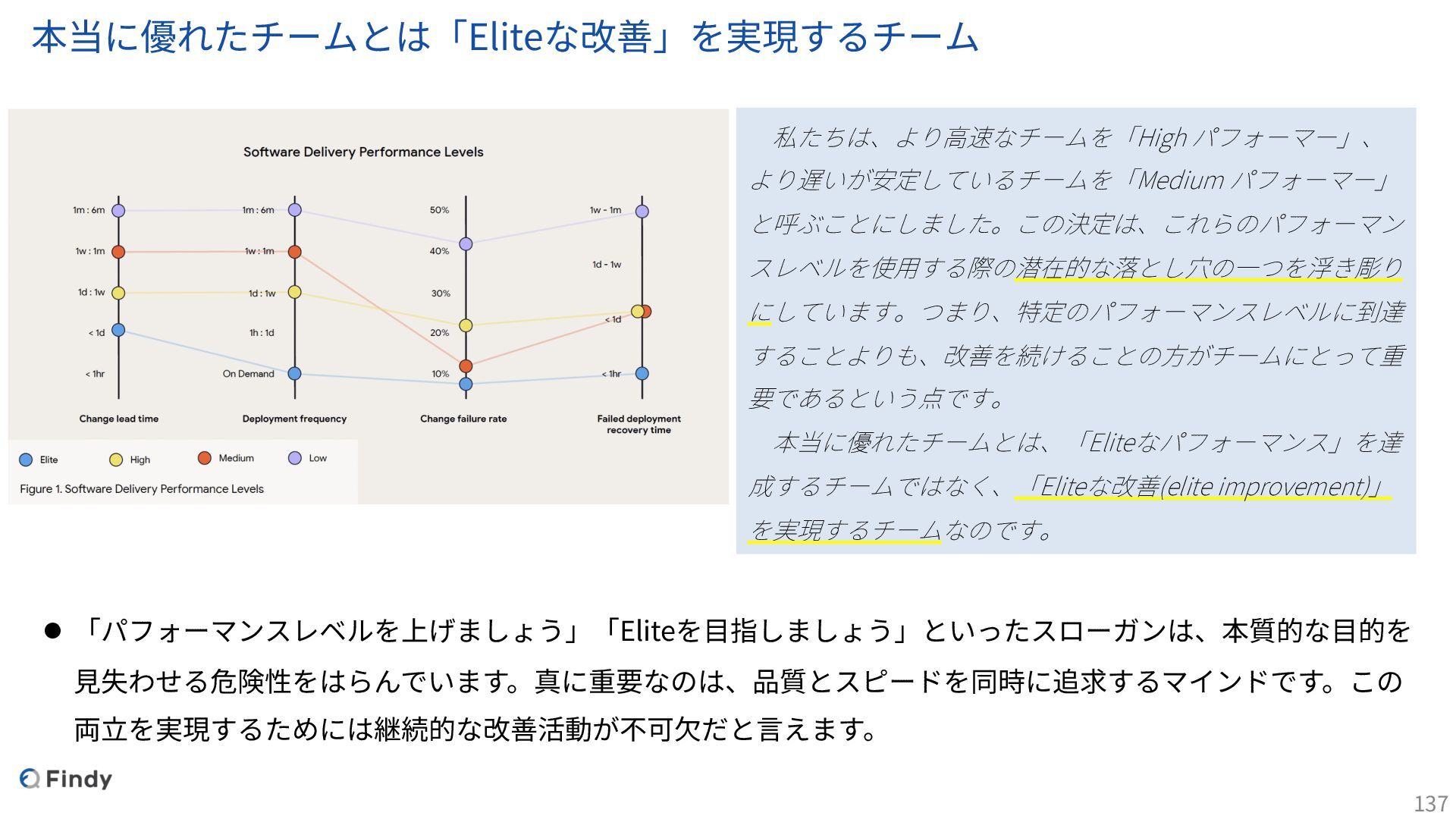 本当に優れたチームとは「Eliteな改善」を実現するチーム

Software Delivery Performance Levels

1m : 6m
1w : 1m
1d : 1w
< 1d
< 1hr
Change lead time

1m : 6m
1w : 1m
1d : 1w
1h : 1d
On Demand
Deployment frequency

50%
40%
30%
20%
10%
Change failure rate

1w - 1m
1d - 1w
< 1d
< 1hr
Failed deployment recovery time

Elite
High
Medium
Low

Figure 1. Software Delivery Performance Levels

私たちは、より高速なチームを「High パフォーマー」、より遅いが安定しているチームを「Medium パフォーマー」と呼ぶことにしました。この決定は、これらのパフォーマンスレベルを使用する際の潜在的な落とし穴の一つを浮き彫りにしています。つまり、特定のパフォーマンスレベルに到達することよりも、改善を続けることの方がチームにとって重要であるという点です。

本当に優れたチームとは、「Eliteなパフォーマンス」を達成するチームではなく、「Eliteな改善(elite improvement)」を実現するチームなのです。

● 「パフォーマンスレベルを上げましょう」「Eliteを目指しましょう」といったスローガンは、本質的な目的を見失わせる危険性をはらんでいます。真に重要なのは、品質とスピードを同時に追求するマインドです。この両立を実現するためには継続的な改善活動が不可欠だと言えます。

Findy

137